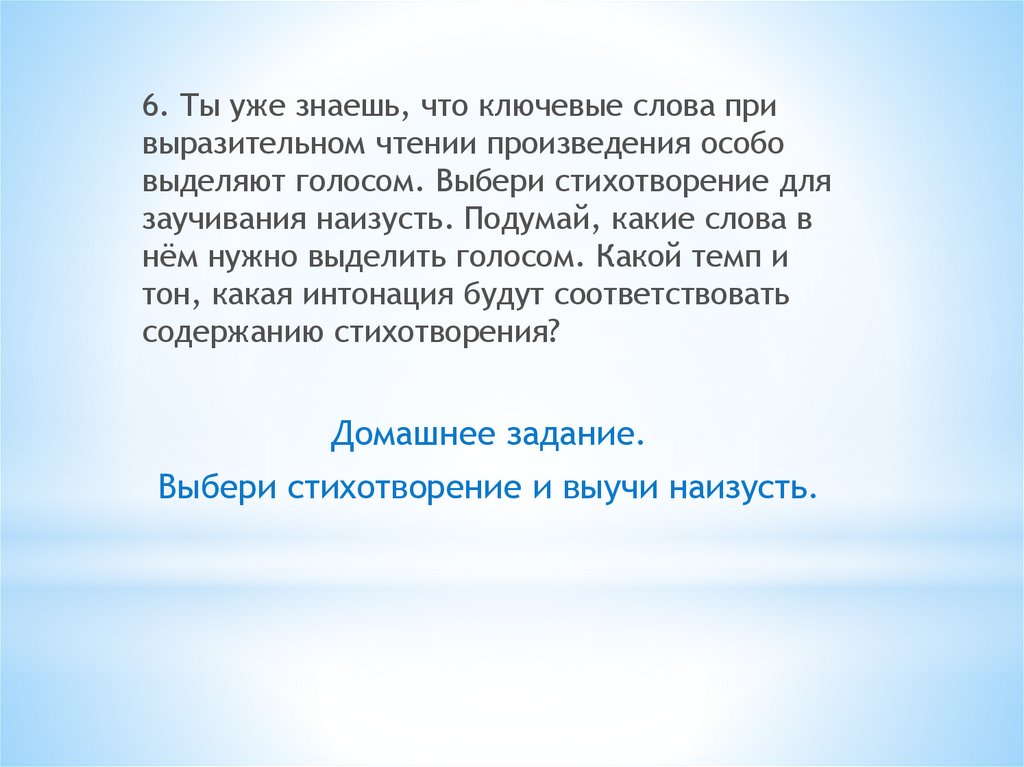 6. Ты уже знаешь, что ключевые слова при выразительном чтении произведения особо выделяют голосом. Выбери стихотворение для заучивания наизусть. Подумай, какие слова в нём нужно выделить голосом. Какой темп и тон, какая интонация будут соответствовать содержанию стихотворения?

Домашнее задание.

Выбери стихотворение и выучи наизусть.